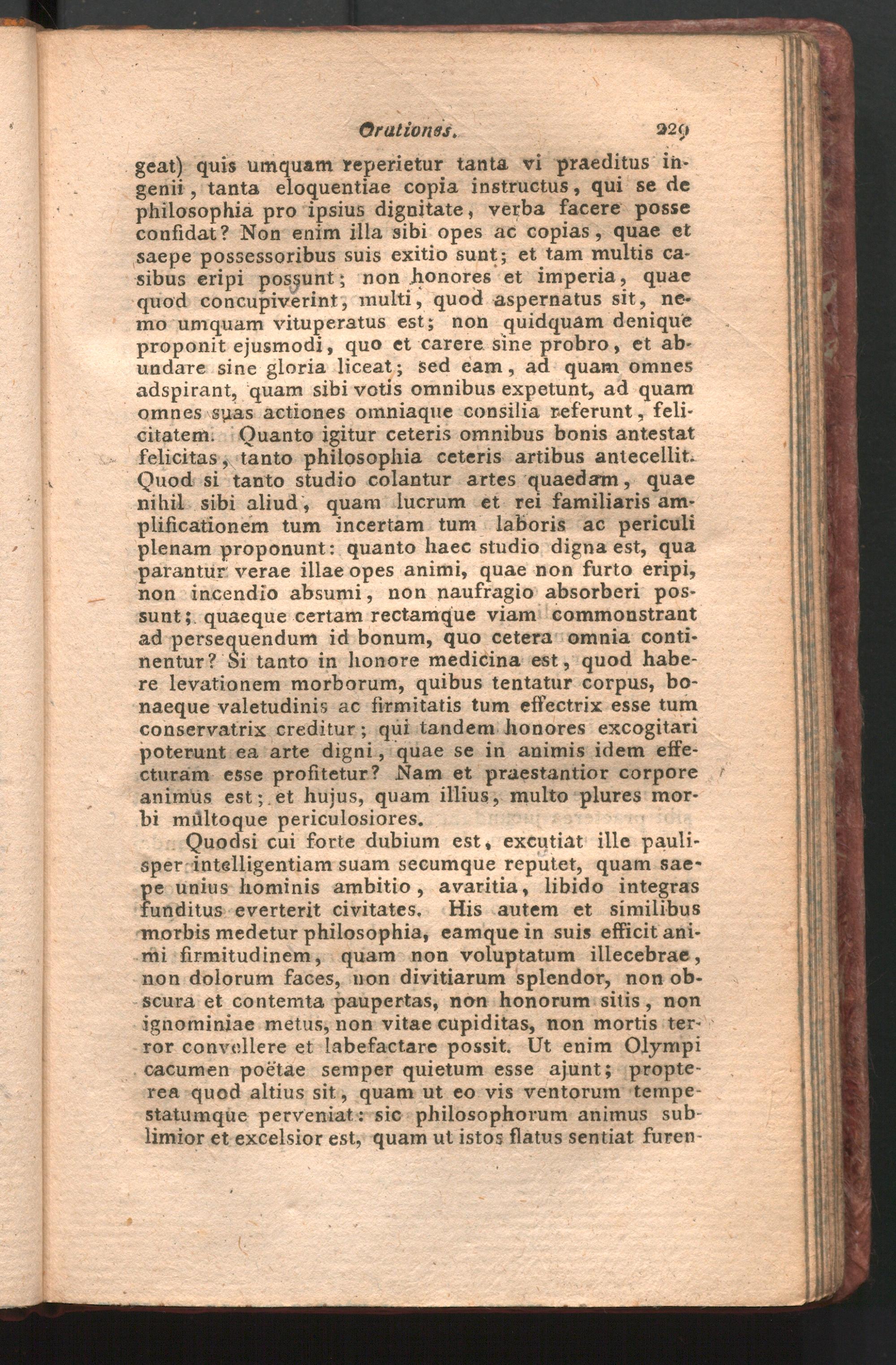 Orationes. 229

geat) quis umquam reperietur tanta vi praeditus ingenii, tanta eloquentiae copia instructus, qui se de philosophia pro ipsius dignitate, verba facere posse confidat? Non enim illa sibi opes ac copias, quae et saepe possessoribus suis exitio sunt; et tam multis casibus eripi possunt; non honores et imperia, quae quod concupiverint, multi, quod aspernatus sit, nemo umquam vituperatus est; non quidquam denique proponit ejusmodi, quo et carere sine probro, et abundare sine gloria liceat; sed eam, ad quam omnes adspirant, quam sibi votis omnibus expetunt, ad quam omnes suas actiones omniaque consilia referunt, felicitatem. Quanto igitur ceteris omnibus bonis antestat felicitas, tanto philosophia ceteris artibus antecellit. Quod si tanto studio colantur artes quaedam, quae nihil sibi aliud, quam lucrum et rei familiaris amplificationem tum incertam tum laboris ac periculi plenam proponunt: quanto haec studio digna est, qua parantur verae illae opes animi, quae non furto eripi, non incendio absumi, non naufragio absorberi possunt; quaeque certam rectamque viam commonstrant ad persequendum id bonum, quo cetera omnia continentur? Si tanto in honore medicina est, quod habere levationem morborum, quibus tentatur corpus, bonaeque valetudinis ac firmitatis tum effectrix esse tum conservatrix creditur; qui tandem honores excogitari poterunt ea arte digni, quae se in animis idem effecturam esse profitetur? Nam et praestantior corpore animus est; et hujus, quam illius, multo plures morbi multoque periculosiores.

Quodsi cui forte dubium est, excutiat ille paulisper intelligentiam suam secumque reputet, quam saepe unius hominis ambitio, avaritia, libido integras funditus everterit civitates. His autem et similibus morbis medetur philosophia, eamque in suis efficit animi firmitudinem, quam non voluptatum illecebrae, non dolorum faces, non divitiarum splendor, non obscura et contemta paupertas, non honorum sitis, non ignominiae metus, non vitae cupiditas, non mortis terror convellere et labefactare possit. Ut enim Olympi cacumen poëtae semper quietum esse ajunt; propterea quod altius sit, quam ut eo vis ventorum tempestatumque perveniat: sic philosophorum animus sublimior et excelsior est, quam ut istos flatus sentiat furen-